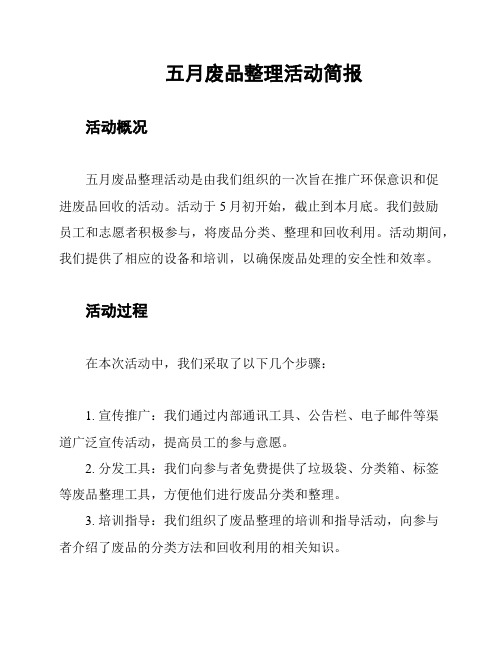 五月废品整理活动简报

活动概况

五月废品整理活动是由我们组织的一次旨在推广环保意识和促进废品回收的活动。活动于 5 月初开始，截止到本月底。我们鼓励员工和志愿者积极参与，将废品分类、整理和回收利用。活动期间，我们提供了相应的设备和培训，以确保废品处理的安全性和效率。

活动过程

在本次活动中，我们采取了以下几个步骤：

1. 宣传推广：我们通过内部通讯工具、公告栏、电子邮件等渠道广泛宣传活动，提高员工的参与意愿。
2. 分发工具：我们向参与者免费提供了垃圾袋、分类箱、标签等废品整理工具，方便他们进行废品分类和整理。
3. 培训指导：我们组织了废品整理的培训和指导活动，向参与者介绍了废品的分类方法和回收利用的相关知识。